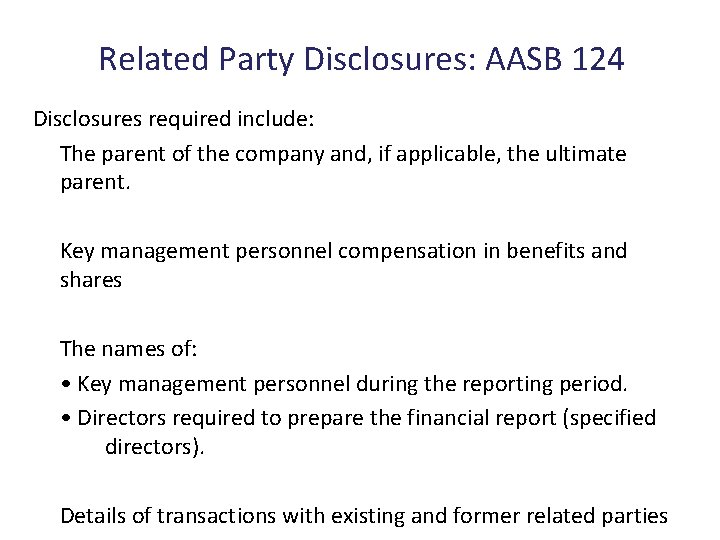 Related Party Disclosures: AASB 124

Disclosures required include:

The parent of the company and, if applicable, the ultimate parent.

Key management personnel compensation in benefits and shares

The names of:

• Key management personnel during the reporting period.

• Directors required to prepare the financial report (specified directors).

Details of transactions with existing and former related parties